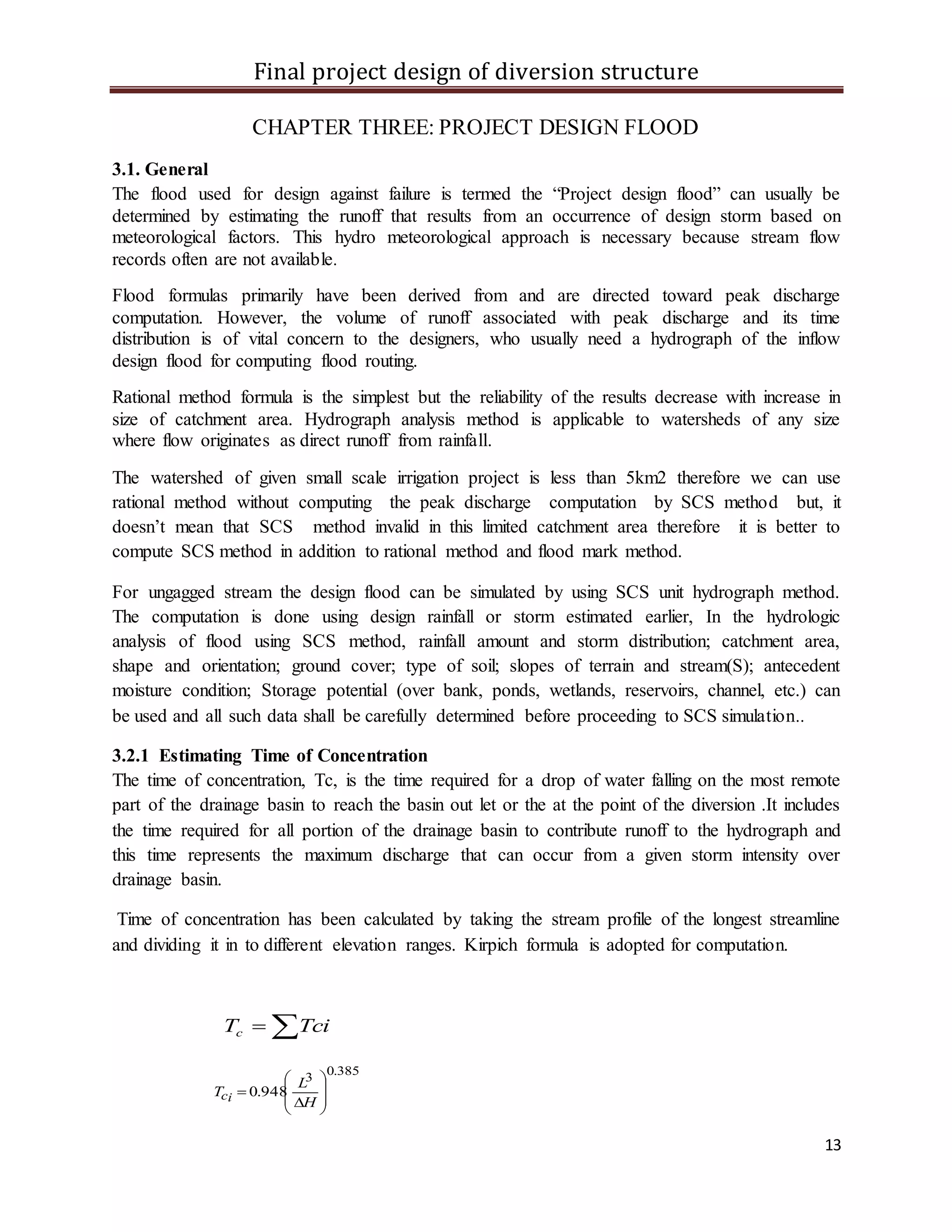 Final project design of diversion structure

CHAPTER THREE: PROJECT DESIGN FLOOD

3.1. General
The flood used for design against failure is termed the “Project design flood” can usually be determined by estimating the runoff that results from an occurrence of design storm based on meteorological factors. This hydro meteorological approach is necessary because stream flow records often are not available.

Flood formulas primarily have been derived from and are directed toward peak discharge computation. However, the volume of runoff associated with peak discharge and its time distribution is of vital concern to the designers, who usually need a hydrograph of the inflow design flood for computing flood routing.

Rational method formula is the simplest but the reliability of the results decrease with increase in size of catchment area. Hydrograph analysis method is applicable to watersheds of any size where flow originates as direct runoff from rainfall.

The watershed of given small scale irrigation project is less than 5km2 therefore we can use rational method without computing the peak discharge computation by SCS method but, it doesn’t mean that SCS method invalid in this limited catchment area therefore it is better to compute SCS method in addition to rational method and flood mark method.

For ungagged stream the design flood can be simulated by using SCS unit hydrograph method. The computation is done using design rainfall or storm estimated earlier, In the hydrologic analysis of flood using SCS method, rainfall amount and storm distribution; catchment area, shape and orientation; ground cover; type of soil; slopes of terrain and stream(S); antecedent moisture condition; Storage potential (over bank, ponds, wetlands, reservoirs, channel, etc.) can be used and all such data shall be carefully determined before proceeding to SCS simulation..

3.2.1 Estimating Time of Concentration
The time of concentration, Tc, is the time required for a drop of water falling on the most remote part of the drainage basin to reach the basin out let or the at the point of the diversion .It includes the time required for all portion of the drainage basin to contribute runoff to the hydrograph and this time represents the maximum discharge that can occur from a given storm intensity over drainage basin.

Time of concentration has been calculated by taking the stream profile of the longest streamline and dividing it in to different elevation ranges. Kirpich formula is adopted for computation.

$T_c = \sum Tci$

$T_{ci} = 0.948\left(\frac{L^3}{\Delta H}\right)^{0.385}$

13